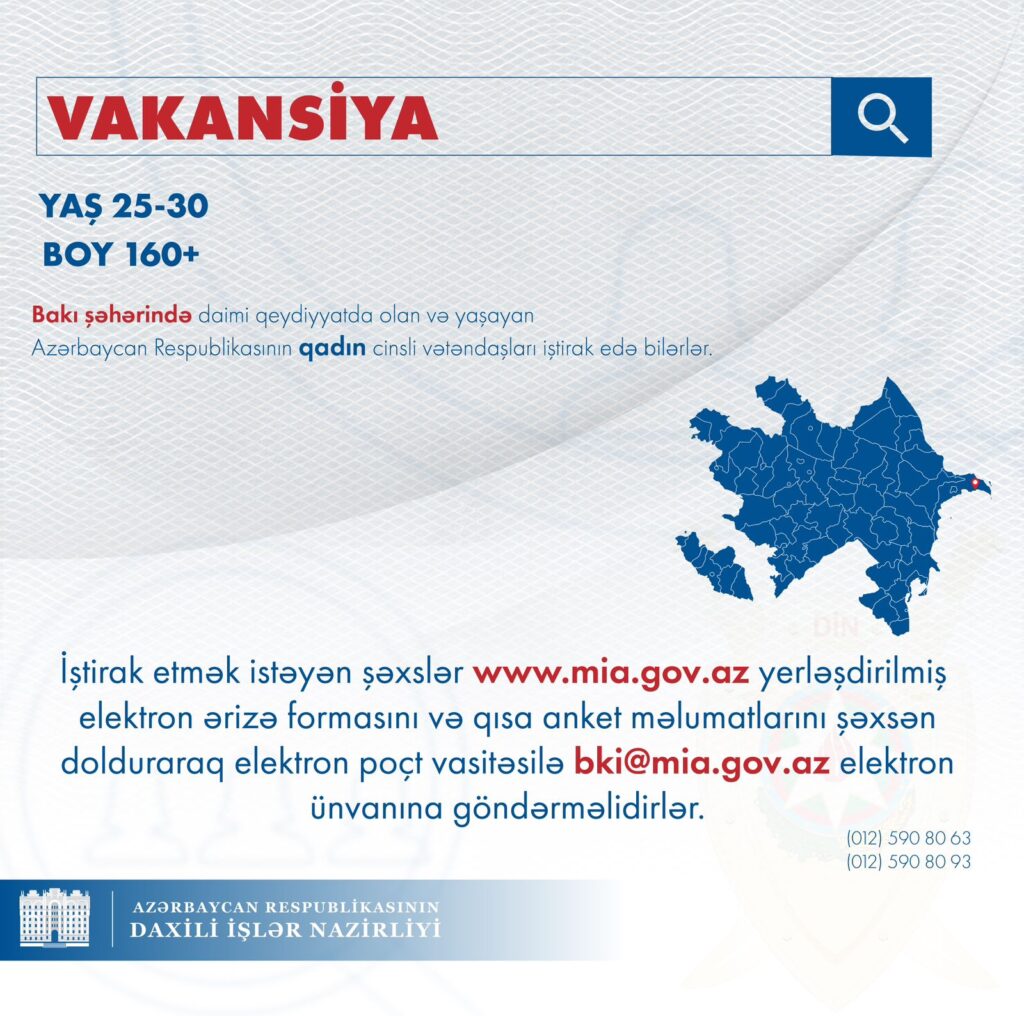 VAKANSİYA

YAŞ 25-30
BOY 160+

Bakı şəhərində daimi qeydiyyatda olan və yaşayan Azərbaycan Respublikasının qadın cinsli vətəndaşları iştirak edə bilərlər.

DİN

İştirak etmək istəyən şəxslər www.mia.gov.az yerləşdirilmiş elektron ərizə formasını və qısa anket məlumatlarını şəxsən dolduraraq elektron poçt vasitəsilə bki@mia.gov.az elektron ünvanına göndərməlidirlər.

(012) 590 80 63
(012) 590 80 93

AZƏRBAYCAN RESPUBLİKASININ
DAXİLİ İŞLƏR NAZİRLİYİ